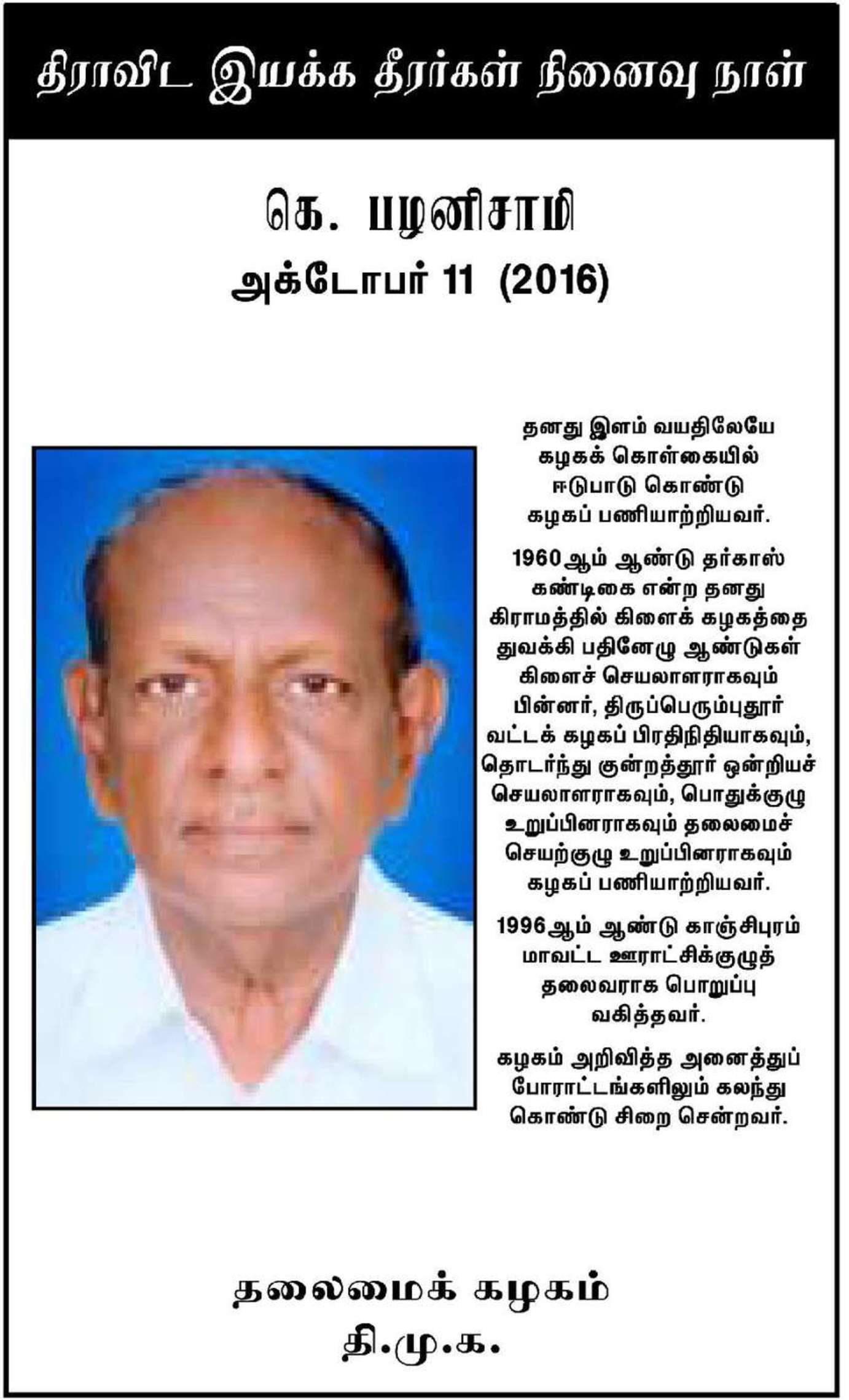 திராவிட இயக்க தீரர்கள் நினைவு நாள்

கெ. பழனிசாமி
அக்டோபர் 11 (2016)

தனது இளம் வயதிலேயே கழகக் கொள்கையில் ஈடுபாடு கொண்டு கழகப் பணியாற்றியவர்.

1960ஆம் ஆண்டு தர்காஸ் கண்டிகை என்ற தனது கிராமத்தில் கிளைக் கழகத்தை துவக்கி பதினேழு ஆண்டுகள் கிளைச் செயலாளராகவும் பின்னர், திருப்பெரும்புதூர் வட்டக் கழகப் பிரதிநிதியாகவும், தொடர்ந்து குன்றத்தூர் ஒன்றியச் செயலாளராகவும், பொதுக்குழு உறுப்பினராகவும் தலைமைச் செயற்குழு உறுப்பினராகவும் கழகப் பணியாற்றியவர்.

1996ஆம் ஆண்டு காஞ்சிபுரம் மாவட்ட ஊராட்சிக்குழுத் தலைவராக பொறுப்பு வகித்தவர்.

கழகம் அறிவித்த அனைத்துப் போராட்டங்களிலும் கலந்து கொண்டு சிறை சென்றவர்.

தலைமைக் கழகம்
தி.மு.க.